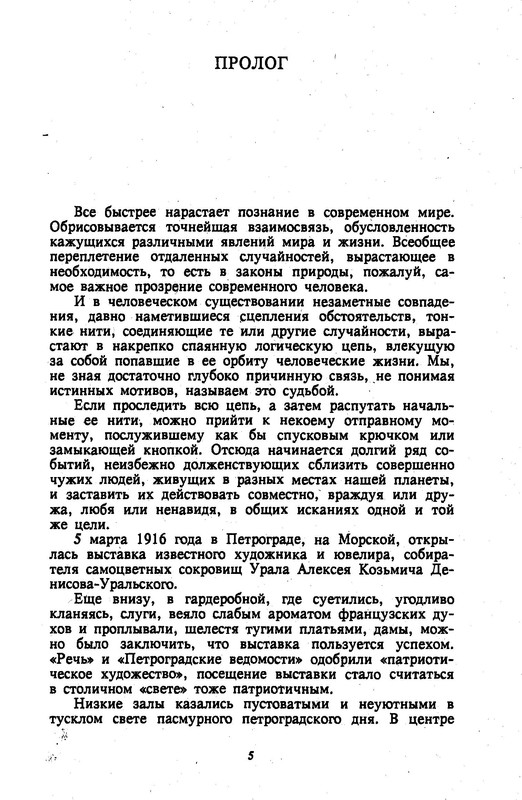 ПРОЛОГ

Все быстрее нарастает познание в современном мире. Обрисовывается точнейшая взаимосвязь, обусловленность кажущихся различными явлений мира и жизни. Всеобщее переплетение отдаленных случайностей, вырастающее в необходимость, то есть в законы природы, пожалуй, самое важное прозрение современного человека.

И в человеческом существовании незаметные совпадения, давно наметившиеся сцепления обстоятельств, тонкие нити, соединяющие те или другие случайности, вырастают в накрепко спаянную логическую цепь, влекущую за собой попавшие в ее орбиту человеческие жизни. Мы, не зная достаточно глубоко причинную связь, не понимая истинных мотивов, называем это судьбой.

Если проследить всю цепь, а затем распутать начальные ее нити, можно прийти к некоему отправному моменту, послужившему как бы спусковым крючком или замыкающей кнопкой. Отсюда начинается долгий ряд событий, неизбежно долженствующих сблизить совершенно чужих людей, живущих в разных местах нашей планеты, и заставить их действовать совместно, враждуя или дружа, любя или ненавидя, в общих исканиях одной и той же цели.

5 марта 1916 года в Петрограде, на Морской, открылась выставка известного художника и ювелира, собирателя самоцветных сокровищ Урала Алексея Козьмича Денисова-Уральского.

Еще внизу, в гардеробной, где суетились, угодливо кланяясь, слуги, веяло слабым ароматом французских духов и проплывали, шелестя тугими платьями, дамы, можно было заключить, что выставка пользуется успехом. «Речь» и «Петроградские ведомости» одобрили «патриотическое художество», посещение выставки стало считаться в столичном «свете» тоже патриотичным.

Низкие залы казались пустоватыми и неуютными в тусклом свете пасмурного петроградского дня. В центре

5